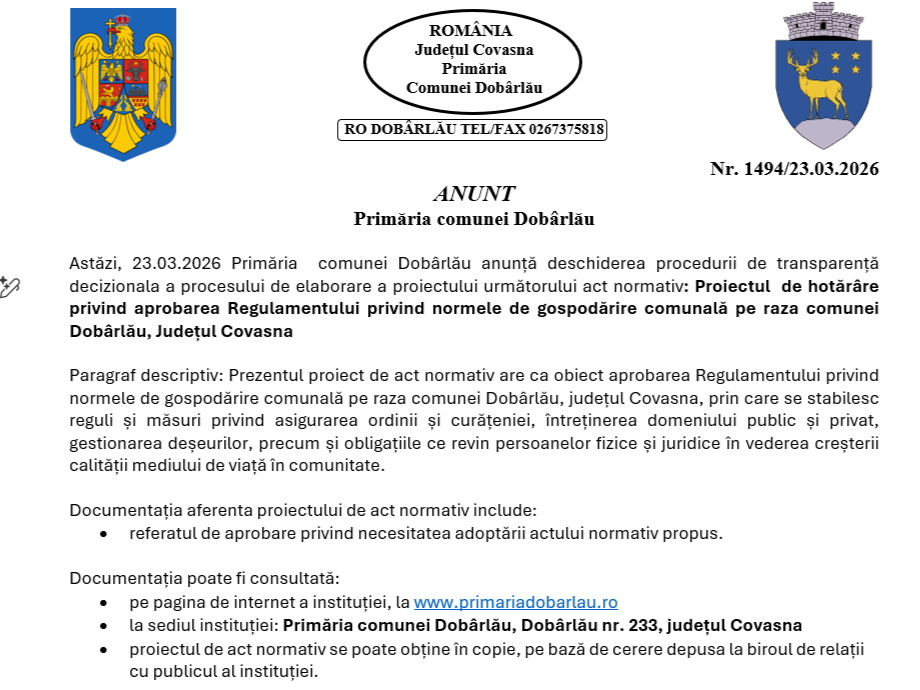 ROMÂNIA
Județul Covasna
Primăria
Comunei Dobârlău

RO DOBÂRLĂU TEL/FAX 0267375818

Nr. 1494/23.03.2026

ANUNT
Primăria comunei Dobârlău

Astăzi, 23.03.2026 Primăria comunei Dobârlău anunță deschiderea procedurii de transparență decizionala a procesului de elaborare a proiectului următorului act normativ: Proiectul de hotărâre privind aprobarea Regulamentului privind normele de gospodărire comunală pe raza comunei Dobârlău, Județul Covasna

Paragraf descriptiv: Prezentul proiect de act normativ are ca obiect aprobarea Regulamentului privind normele de gospodărire comunală pe raza comunei Dobârlău, județul Covasna, prin care se stabilesc reguli și măsuri privind asigurarea ordinii și curățeniei, întreținerea domeniului public și privat, gestionarea deșeurilor, precum și obligațiile ce revin persoanelor fizice și juridice în vederea creșterii calității mediului de viață în comunitate.

Documentația aferenta proiectului de act normativ include:
• referatul de aprobare privind necesitatea adoptării actului normativ propus.

Documentația poate fi consultată:
• pe pagina de internet a instituției, la www.primariadobarlau.ro
• la sediul instituției: Primăria comunei Dobârlău, Dobârlău nr. 233, județul Covasna
• proiectul de act normativ se poate obține în copie, pe bază de cerere depusa la biroul de relații cu publicul al instituției.